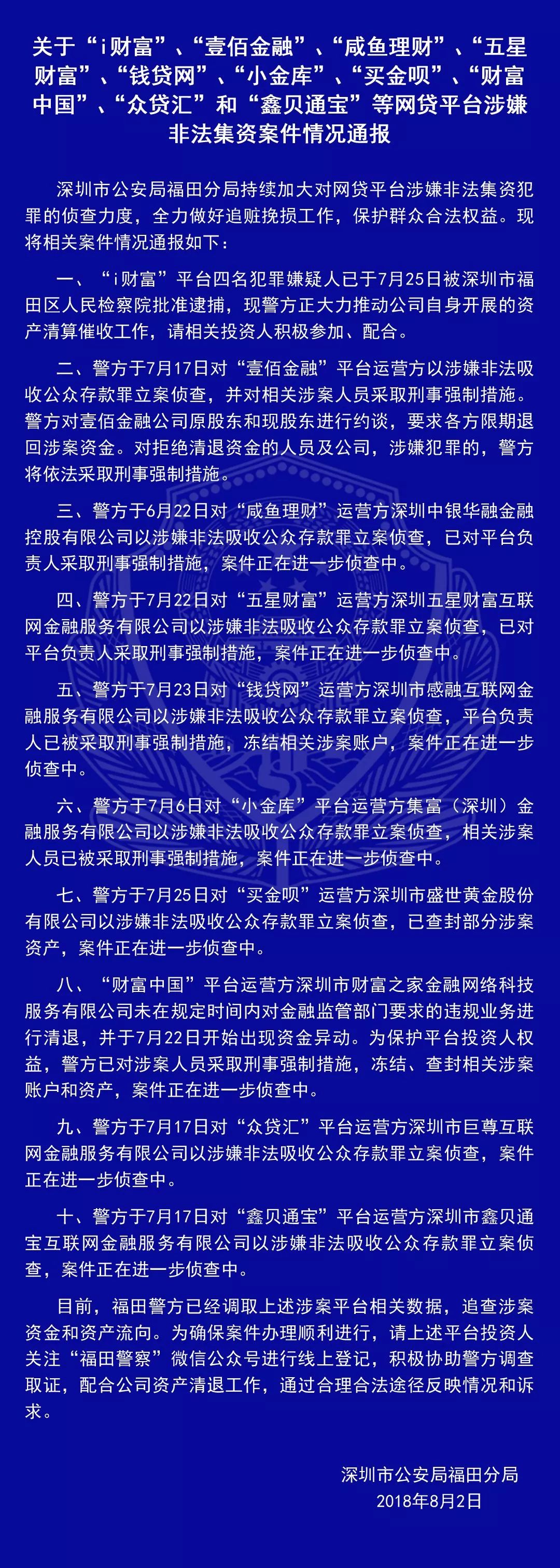 关于“i财富”、“壹佰金融”、“咸鱼理财”、“五星财富”、“钱贷网”、“小金库”、“买金呗”、“财富中国”、“众贷汇”和“鑫贝通宝”等网贷平台涉嫌非法集资案件情况通报

深圳市公安局福田分局持续加大对网贷平台涉嫌非法集资犯罪的侦查力度，全力做好追赃挽损工作，保护群众合法权益。现将相关案件情况通报如下：

一、“i财富”平台四名犯罪嫌疑人已于7月25日被深圳市福田区人民检察院批准逮捕，现警方正大力推动公司自身开展的资产清算催收工作，请相关投资人积极参加、配合。

二、警方于7月17日对“壹佰金融”平台运营方以涉嫌非法吸收公众存款罪立案侦查，并对相关涉案人员采取刑事强制措施。警方对壹佰金融公司原股东和现股东进行约谈，要求各方限期退回涉案资金。对拒绝清退资金的人员及公司，涉嫌犯罪的，警方将依法采取刑事强制措施。

三、警方于6月22日对“咸鱼理财”运营方深圳中银华融金融控股有限公司以涉嫌非法吸收公众存款罪立案侦查，已对平台负责人采取刑事强制措施，案件正在进一步侦查中。

四、警方于7月22日对“五星财富”运营方深圳五星财富互联网金融服务有限公司以涉嫌非法吸收公众存款罪立案侦查，已对平台负责人采取刑事强制措施，案件正在进一步侦查中。

五、警方于7月23日对“钱贷网”运营方深圳市感融互联网金融服务有限公司以涉嫌非法吸收公众存款罪立案侦查，平台负责人已被采取刑事强制措施，冻结相关涉案账户，案件正在进一步侦查中。

六、警方于7月6日对“小金库”平台运营方集富（深圳）金融服务有限公司以涉嫌非法吸收公众存款罪立案侦查，相关涉案人员已被采取刑事强制措施，案件正在进一步侦查中。

七、警方于7月25日对“买金呗”运营方深圳市盛世黄金股份有限公司以涉嫌非法吸收公众存款罪立案侦查，已查封部分涉案资产，案件正在进一步侦查中。

八、“财富中国”平台运营方深圳市财富之家金融网络科技服务有限公司未在规定时间内对金融监管部门要求的违规业务进行清退，并于7月22日开始出现资金异动。为保护平台投资人权益，警方已对涉案人员采取刑事强制措施，冻结、查封相关涉案账户和资产，案件正在进一步侦查中。

九、警方于7月17日对“众贷汇”平台运营方深圳市巨尊互联网金融服务有限公司以涉嫌非法吸收公众存款罪立案侦查，案件正在进一步侦查中。

十、警方于7月17日对“鑫贝通宝”平台运营方深圳市鑫贝通宝互联网金融服务有限公司以涉嫌非法吸收公众存款罪立案侦查，案件正在进一步侦查中。

目前，福田警方已经调取上述涉案平台相关数据，追查涉案资金和资产流向。为确保案件办理顺利进行，请上述平台投资人关注“福田警察”微信公众号进行线上登记，积极协助警方调查取证，配合公司资产清退工作，通过合理合法途径反映情况和诉求。

深圳市公安局福田分局
2018年8月2日